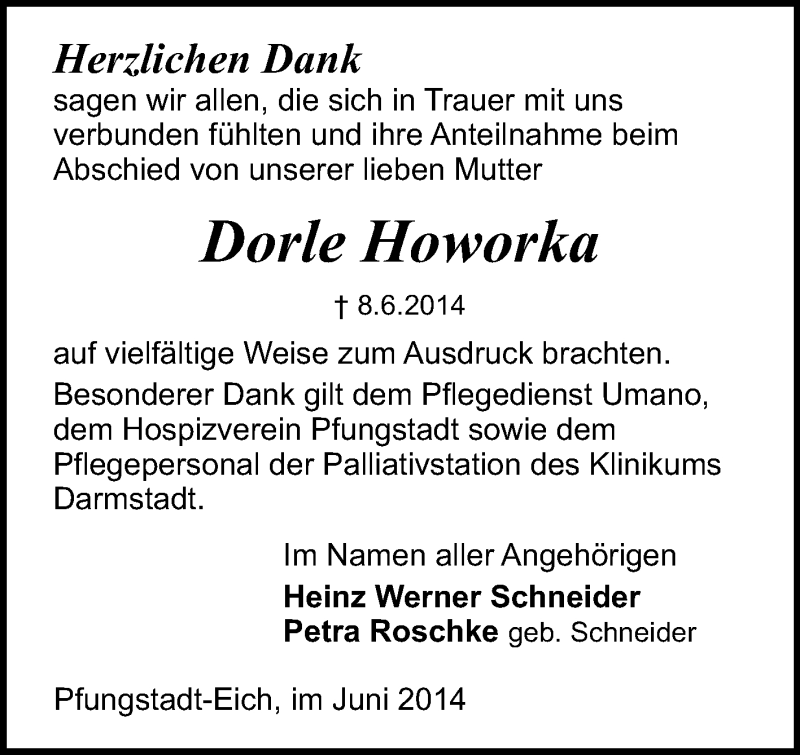 Herzlichen Dank
sagen wir allen, die sich in Trauer mit uns verbunden fühlten und ihre Anteilnahme beim Abschied von unserer lieben Mutter

Dorle Howorka

† 8.6.2014

auf vielfältige Weise zum Ausdruck brachten.
Besonderer Dank gilt dem Pflegedienst Umano, dem Hospizverein Pfungstadt sowie dem Pflegepersonal der Palliativstation des Klinikums Darmstadt.

Im Namen aller Angehörigen
Heinz Werner Schneider
Petra Roschke geb. Schneider

Pfungstadt-Eich, im Juni 2014